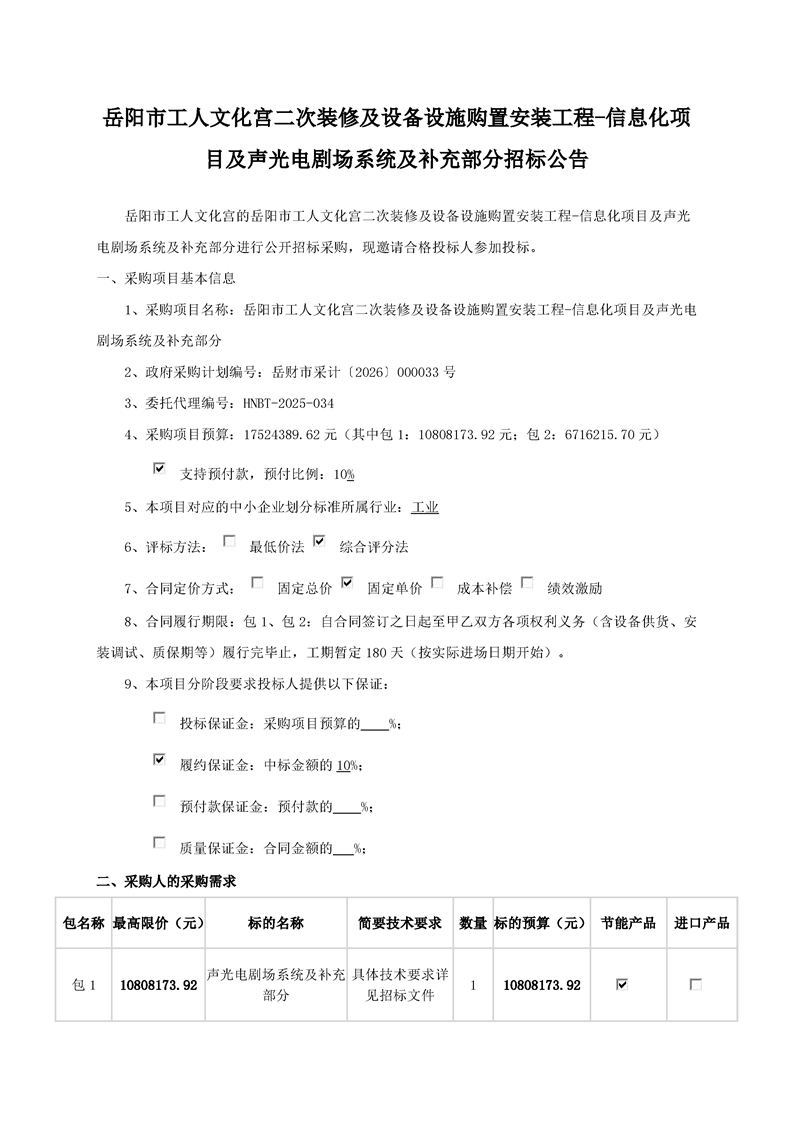 岳阳市工人文化宫二次装修及设备设施购置安装工程-信息化项目及声光电剧场系统及补充部分招标公告

岳阳市工人文化宫的岳阳市工人文化宫二次装修及设备设施购置安装工程-信息化项目及声光电剧场系统及补充部分进行公开招标采购，现邀请合格投标人参加投标。

一、采购项目基本信息

1、采购项目名称：岳阳市工人文化宫二次装修及设备设施购置安装工程-信息化项目及声光电剧场系统及补充部分

2、政府采购计划编号：岳财市采计〔2026〕000033 号

3、委托代理编号：HNBT-2025-034

4、采购项目预算：17524389.62 元（其中包 1：10808173.92 元；包 2：6716215.70 元）

☑ 支持预付款，预付比例：10%

5、本项目对应的中小企业划分标准所属行业：工业

6、评标方法：☐ 最低价法 ☑ 综合评分法

7、合同定价方式：☐ 固定总价 ☑ 固定单价 ☐ 成本补偿 ☐ 绩效激励

8、合同履行期限：包 1、包 2：自合同签订之日起至甲乙双方各项权利义务（含设备供货、安装调试、质保期等）履行完毕止，工期暂定 180 天（按实际进场日期开始）。

9、本项目分阶段要求投标人提供以下保证：

☐ 投标保证金：采购项目预算的____%；

☑ 履约保证金：中标金额的 10%；

☐ 预付款保证金：预付款的____%；

☐ 质量保证金：合同金额的___%；

二、采购人的采购需求

| 包名称 | 最高限价（元） | 标的名称 | 简要技术要求 | 数量 | 标的预算（元） | 节能产品 | 进口产品 |
|---|---|---|---|---|---|---|---|
| 包 1 | 10808173.92 | 声光电剧场系统及补充部分 | 具体技术要求详见招标文件 | 1 | 10808173.92 | ☑ | ☐ |